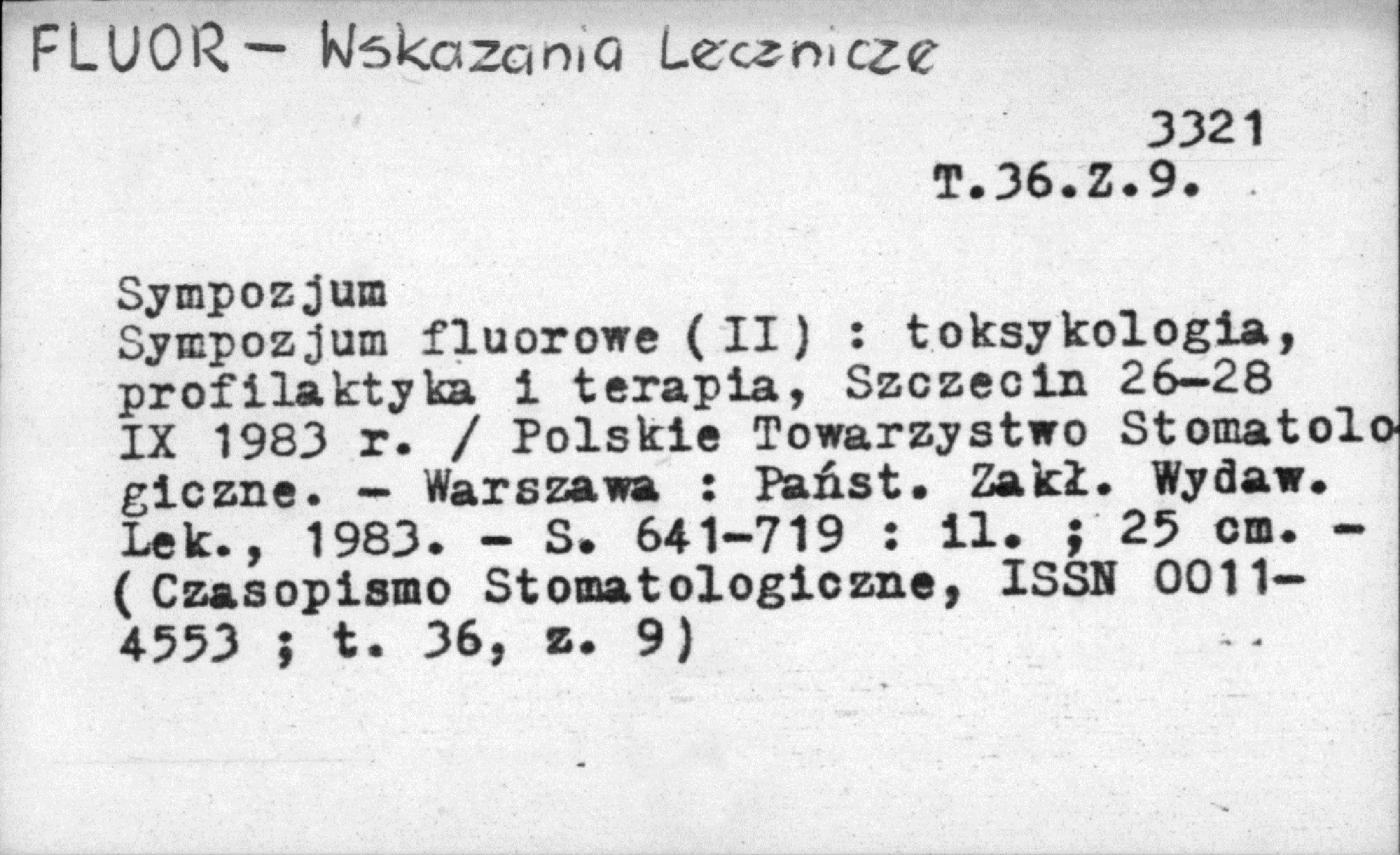 FLUOR - Wskazania Lecznicze

3321
T.36.Z.9.

Sympozjum
Sympozjum fluorowe (II) : toksykologia, profilaktyka i terapia, Szczecin 26-28 IX 1983 r. / Polskie Towarzystwo Stomatologiczne. - Warszawa : Państ. Zakł. Wydaw. Lek., 1983. - S. 641-719 : il. ; 25 cm. - (Czasopismo Stomatologiczne, ISSN 0011-4553 ; t. 36, z. 9)